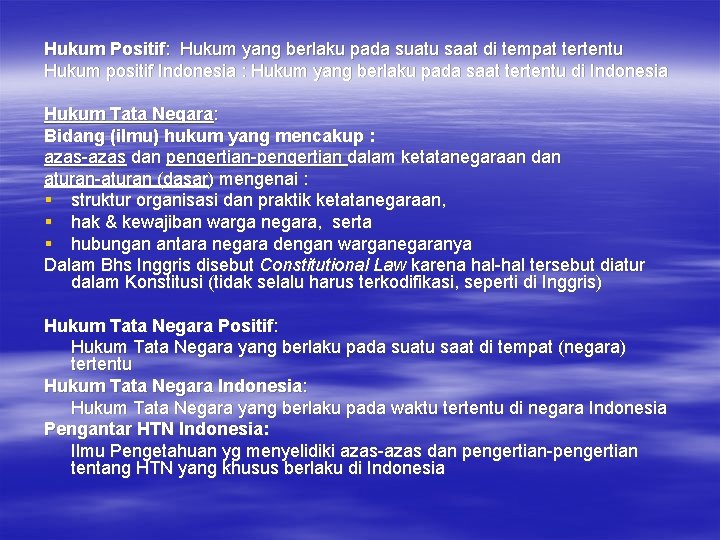 Hukum Positif: Hukum yang berlaku pada suatu saat di tempat tertentu
Hukum positif Indonesia : Hukum yang berlaku pada saat tertentu di Indonesia

Hukum Tata Negara:
Bidang (ilmu) hukum yang mencakup :
azas-azas dan pengertian-pengertian dalam ketatanegaraan dan aturan-aturan (dasar) mengenai :
▪ struktur organisasi dan praktik ketatanegaraan,
▪ hak & kewajiban warga negara, serta
▪ hubungan antara negara dengan warganegaranya
Dalam Bhs Inggris disebut Constitutional Law karena hal-hal tersebut diatur dalam Konstitusi (tidak selalu harus terkodifikasi, seperti di Inggris)

Hukum Tata Negara Positif:
Hukum Tata Negara yang berlaku pada suatu saat di tempat (negara) tertentu
Hukum Tata Negara Indonesia:
Hukum Tata Negara yang berlaku pada waktu tertentu di negara Indonesia
Pengantar HTN Indonesia:
Ilmu Pengetahuan yg menyelidiki azas-azas dan pengertian-pengertian tentang HTN yang khusus berlaku di Indonesia